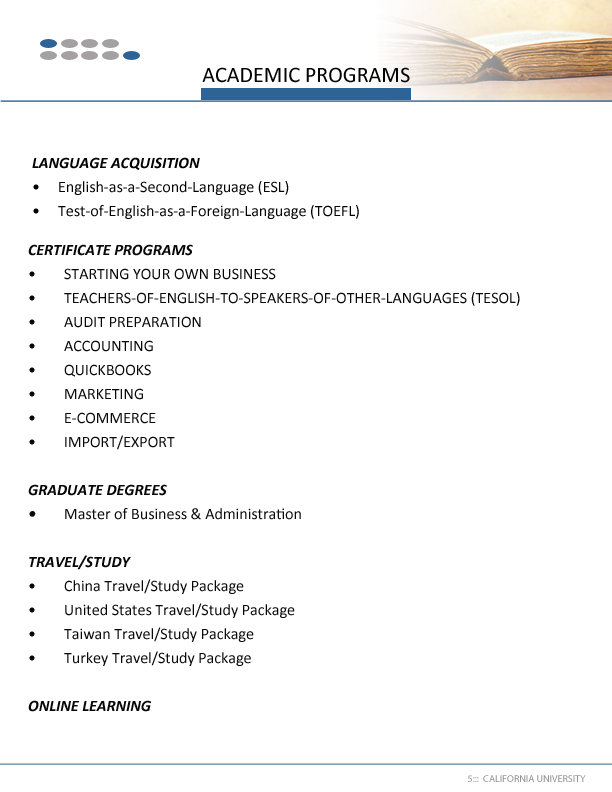 ACADEMIC PROGRAMS

LANGUAGE ACQUISITION
• English-as-a-Second-Language (ESL)
• Test-of-English-as-a-Foreign-Language (TOEFL)

CERTIFICATE PROGRAMS
• STARTING YOUR OWN BUSINESS
• TEACHERS-OF-ENGLISH-TO-SPEAKERS-OF-OTHER-LANGUAGES (TESOL)
• AUDIT PREPARATION
• ACCOUNTING
• QUICKBOOKS
• MARKETING
• E-COMMERCE
• IMPORT/EXPORT

GRADUATE DEGREES
• Master of Business & Administration

TRAVEL/STUDY
• China Travel/Study Package
• United States Travel/Study Package
• Taiwan Travel/Study Package
• Turkey Travel/Study Package

ONLINE LEARNING

5::: CALIFORNIA UNIVERSITY